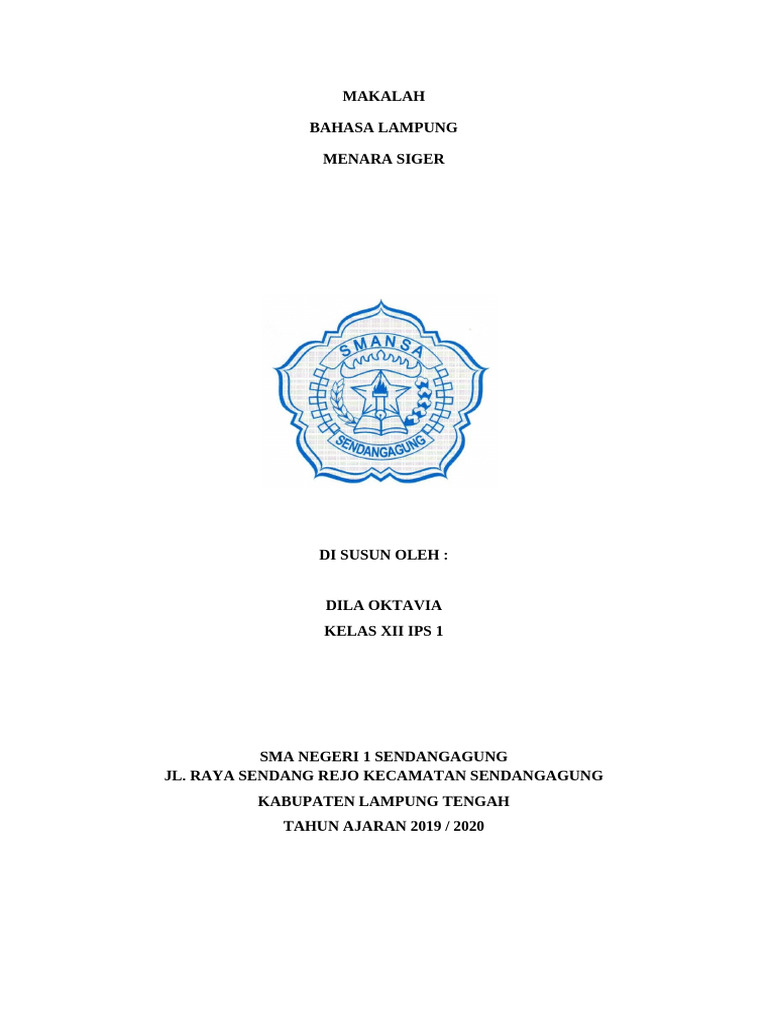 MAKALAH

BAHASA LAMPUNG

MENARA SIGER

SMANSA

SENDANGAGUNG

DI SUSUN OLEH :

DILA OKTAVIA

KELAS XII IPS 1

SMA NEGERI 1 SENDANGAGUNG
JL. RAYA SENDANG REJO KECAMATAN SENDANGAGUNG

KABUPATEN LAMPUNG TENGAH

TAHUN AJARAN 2019 / 2020